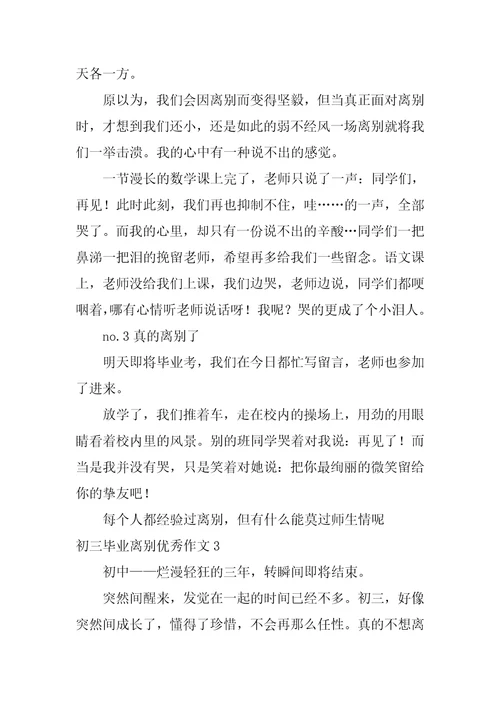 天各一方。

原以为，我们会因离别而变得坚毅，但当真正面对离别时，才想到我们还小，还是如此的弱不经风一场离别就将我们一举击溃。我的心中有一种说不出的感觉。

一节漫长的数学课上完了，老师只说了一声：同学们，再见！此时此刻，我们再也抑制不住，哇……的一声，全部哭了。而我的心里，却只有一份说不出的辛酸…同学们一把鼻涕一把泪的挽留老师，希望再多给我们一些留念。语文课上，老师没给我们上课，我们边哭，老师边说，同学们都哽咽着,哪有心情听老师说话呀！我呢？哭的更成了个小泪人。

no.3 真的离别了

明天即将毕业考，我们在今日都忙写留言，老师也参加了进来。

放学了，我们推着车，走在校内的操场上，用劲的用眼睛看着校内里的风景。别的班同学哭着对我说：再见了！而当是我并没有哭，只是笑着对她说：把你最绚丽的微笑留给你的挚友吧！

每个人都经验过离别，但有什么能莫过师生情呢

初三毕业离别优秀作文 3

初中——烂漫轻狂的三年，转瞬间即将结束。

突然间醒来，发觉在一起的时间已经不多。初三，好像突然间成长了，懂得了珍惜，不会再那么任性。真的不想离